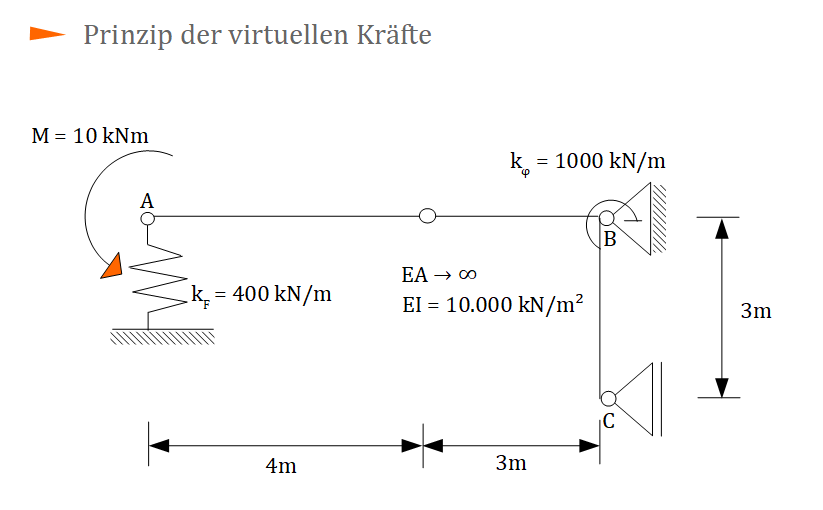 Prinzip der virtuellen Kräfte

M = 10 kNm

$k_\varphi$ = 1000 kN/m

A

B

$k_F$ = 400 kN/m

EA → ∞

EI = 10.000 kN/m$^2$

3m

C

4m

3m